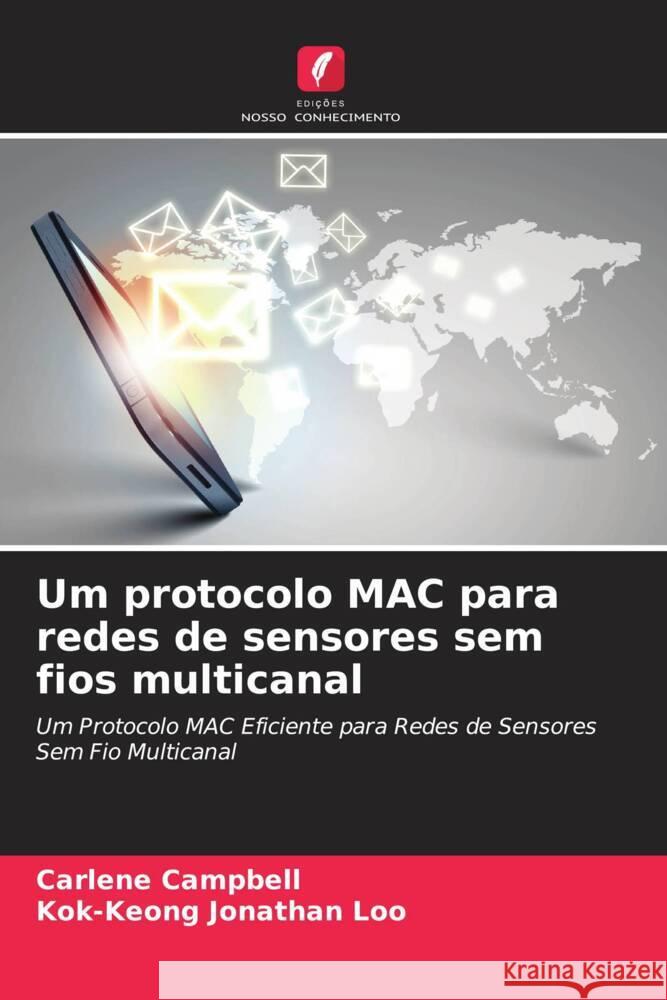 EDIÇÕES
NOSSO CONHECIMENTO

Um protocolo MAC para redes de sensores sem fios multicanal

Um Protocolo MAC Eficiente para Redes de Sensores Sem Fio Multicanal

Carlene Campbell
Kok-Keong Jonathan Loo